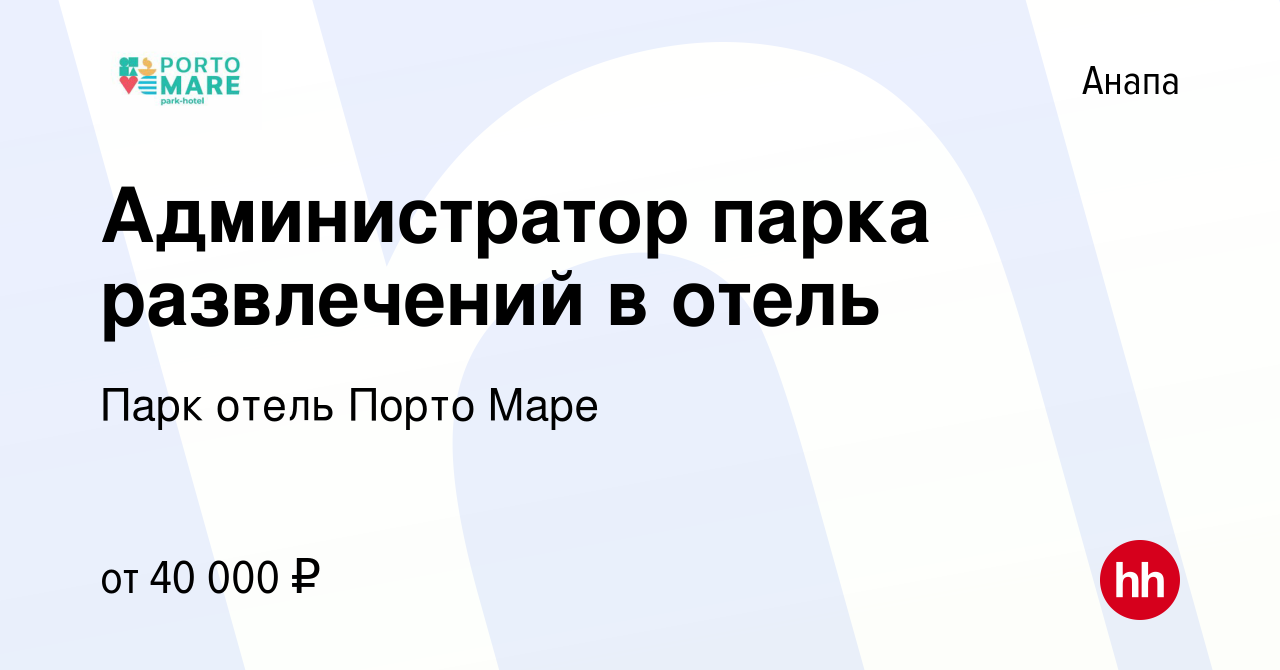 PORTO MARE
park-hotel

Анапа

Администратор парка развлечений в отель

Парк отель Порто Маре

от 40 000 ₽

hh